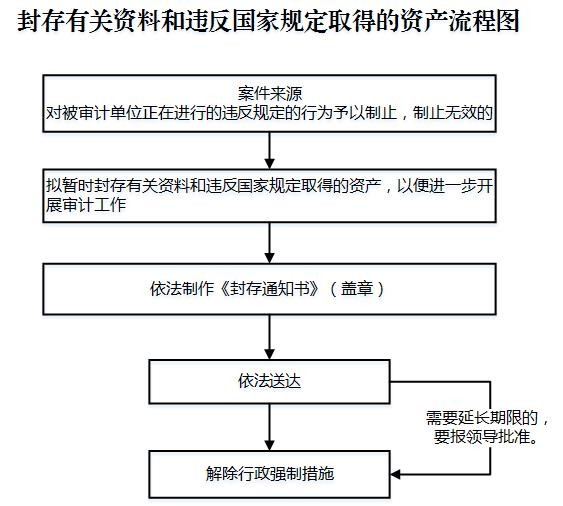 封存有关资料和违反国家规定取得的资产流程图

案件来源
对被审计单位正在进行的违反规定的行为予以制止，制止无效的

拟暂时封存有关资料和违反国家规定取得的资产，以便进一步开展审计工作

依法制作《封存通知书》（盖章）

依法送达

需要延长期限的，要报领导批准。

解除行政强制措施